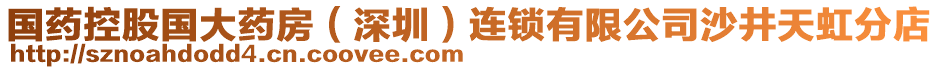 国药控股国大药房（深圳）连锁有限公司沙井天虹分店
http://sznoahdodd4.cn.coovee.com